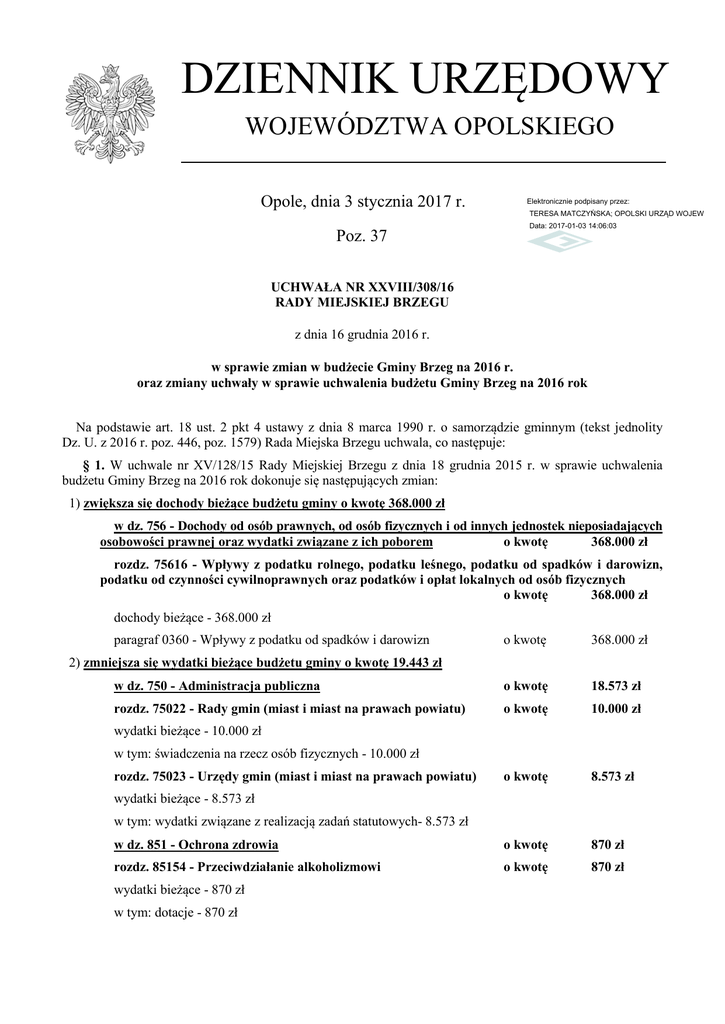 DZIENNIK URZĘDOWY
WOJEWÓDZTWA OPOLSKIEGO

Opole, dnia 3 stycznia 2017 r.

Poz. 37

Elektronicznie podpisany przez:
TERESA MATCZYŃSKA; OPOLSKI URZĄD WOJEW
Data: 2017-01-03 14:06:03

UCHWAŁA NR XXVIII/308/16
RADY MIEJSKIEJ BRZEGU

z dnia 16 grudnia 2016 r.

w sprawie zmian w budżecie Gminy Brzeg na 2016 r.
oraz zmiany uchwały w sprawie uchwalenia budżetu Gminy Brzeg na 2016 rok

Na podstawie art. 18 ust. 2 pkt 4 ustawy z dnia 8 marca 1990 r. o samorządzie gminnym (tekst jednolity Dz. U. z 2016 r. poz. 446, poz. 1579) Rada Miejska Brzegu uchwala, co następuje:

§ 1. W uchwale nr XV/128/15 Rady Miejskiej Brzegu z dnia 18 grudnia 2015 r. w sprawie uchwalenia budżetu Gminy Brzeg na 2016 rok dokonuje się następujących zmian:

1) zwiększa się dochody bieżące budżetu gminy o kwotę 368.000 zł

w dz. 756 - Dochody od osób prawnych, od osób fizycznych i od innych jednostek nieposiadających osobowości prawnej oraz wydatki związane z ich poborem o kwotę 368.000 zł

rozdz. 75616 - Wpływy z podatku rolnego, podatku leśnego, podatku od spadków i darowizn, podatku od czynności cywilnoprawnych oraz podatków i opłat lokalnych od osób fizycznych o kwotę 368.000 zł

dochody bieżące - 368.000 zł

paragraf 0360 - Wpływy z podatku od spadków i darowizn o kwotę 368.000 zł

2) zmniejsza się wydatki bieżące budżetu gminy o kwotę 19.443 zł

w dz. 750 - Administracja publiczna o kwotę 18.573 zł

rozdz. 75022 - Rady gmin (miast i miast na prawach powiatu) o kwotę 10.000 zł

wydatki bieżące - 10.000 zł

w tym: świadczenia na rzecz osób fizycznych - 10.000 zł

rozdz. 75023 - Urzędy gmin (miast i miast na prawach powiatu) o kwotę 8.573 zł

wydatki bieżące - 8.573 zł

w tym: wydatki związane z realizacją zadań statutowych- 8.573 zł

w dz. 851 - Ochrona zdrowia o kwotę 870 zł

rozdz. 85154 - Przeciwdziałanie alkoholizmowi o kwotę 870 zł

wydatki bieżące - 870 zł

w tym: dotacje - 870 zł